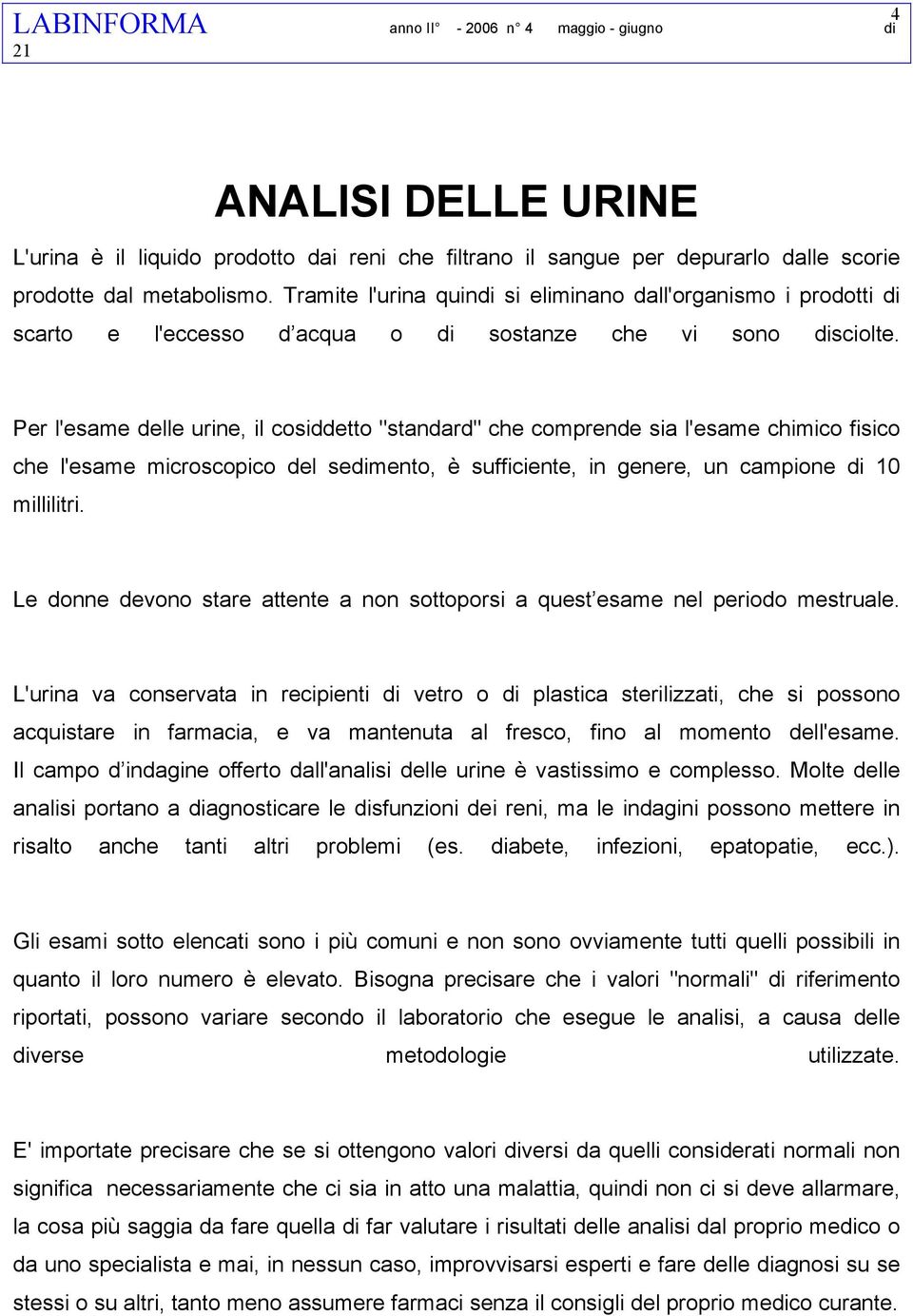 LABINFORMA anno II° - 2006 n° 4 maggio - giugno 4 di 21

ANALISI DELLE URINE

L'urina è il liquido prodotto dai reni che filtrano il sangue per depurarlo dalle scorie prodotte dal metabolismo. Tramite l'urina quindi si eliminano dall'organismo i prodotti di scarto e l'eccesso d'acqua o di sostanze che vi sono disciolte.

Per l'esame delle urine, il cosiddetto "standard" che comprende sia l'esame chimico fisico che l'esame microscopico del sedimento, è sufficiente, in genere, un campione di 10 millilitri.

Le donne devono stare attente a non sottoporsi a quest'esame nel periodo mestruale.

L'urina va conservata in recipienti di vetro o di plastica sterilizzati, che si possono acquistare in farmacia, e va mantenuta al fresco, fino al momento dell'esame. Il campo d'indagine offerto dall'analisi delle urine è vastissimo e complesso. Molte delle analisi portano a diagnosticare le disfunzioni dei reni, ma le indagini possono mettere in risalto anche tanti altri problemi (es. diabete, infezioni, epatopatie, ecc.).

Gli esami sotto elencati sono i più comuni e non sono ovviamente tutti quelli possibili in quanto il loro numero è elevato. Bisogna precisare che i valori "normali" di riferimento riportati, possono variare secondo il laboratorio che esegue le analisi, a causa delle diverse metodologie utilizzate.

E' importate precisare che se si ottengono valori diversi da quelli considerati normali non significa necessariamente che ci sia in atto una malattia, quindi non ci si deve allarmare, la cosa più saggia da fare quella di far valutare i risultati delle analisi dal proprio medico o da uno specialista e mai, in nessun caso, improvvisarsi esperti e fare delle diagnosi su se stessi o su altri, tanto meno assumere farmaci senza il consigli del proprio medico curante.